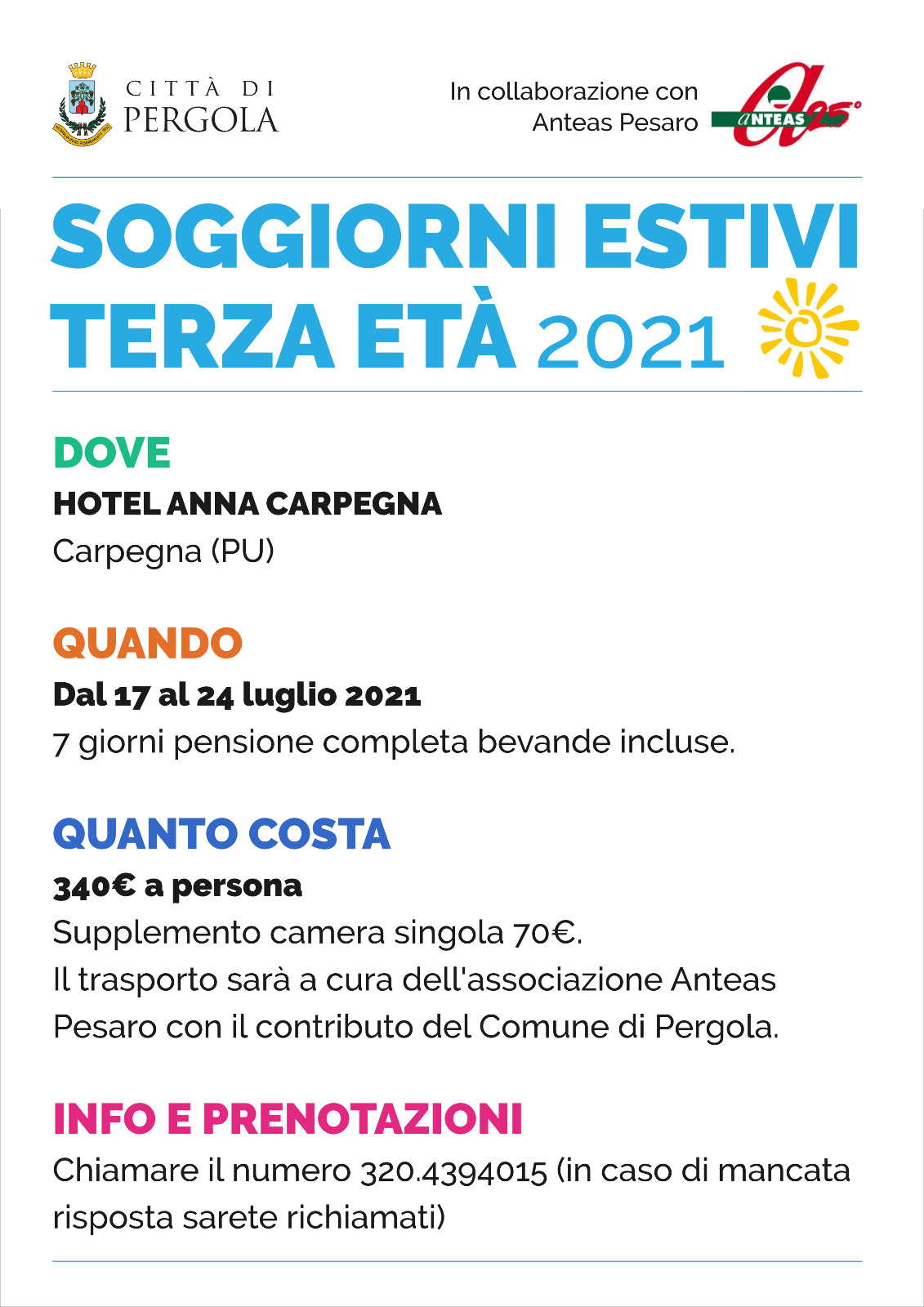 CITTÀ DI PERGOLA

In collaborazione con Anteas Pesaro

ANTEAS 25°

SOGGIORNI ESTIVI TERZA ETÀ 2021

DOVE
HOTEL ANNA CARPEGNA
Carpegna (PU)

QUANDO
Dal 17 al 24 luglio 2021
7 giorni pensione completa bevande incluse.

QUANTO COSTA
340€ a persona
Supplemento camera singola 70€.
Il trasporto sarà a cura dell'associazione Anteas Pesaro con il contributo del Comune di Pergola.

INFO E PRENOTAZIONI
Chiamare il numero 320.4394015 (in caso di mancata risposta sarete richiamati)